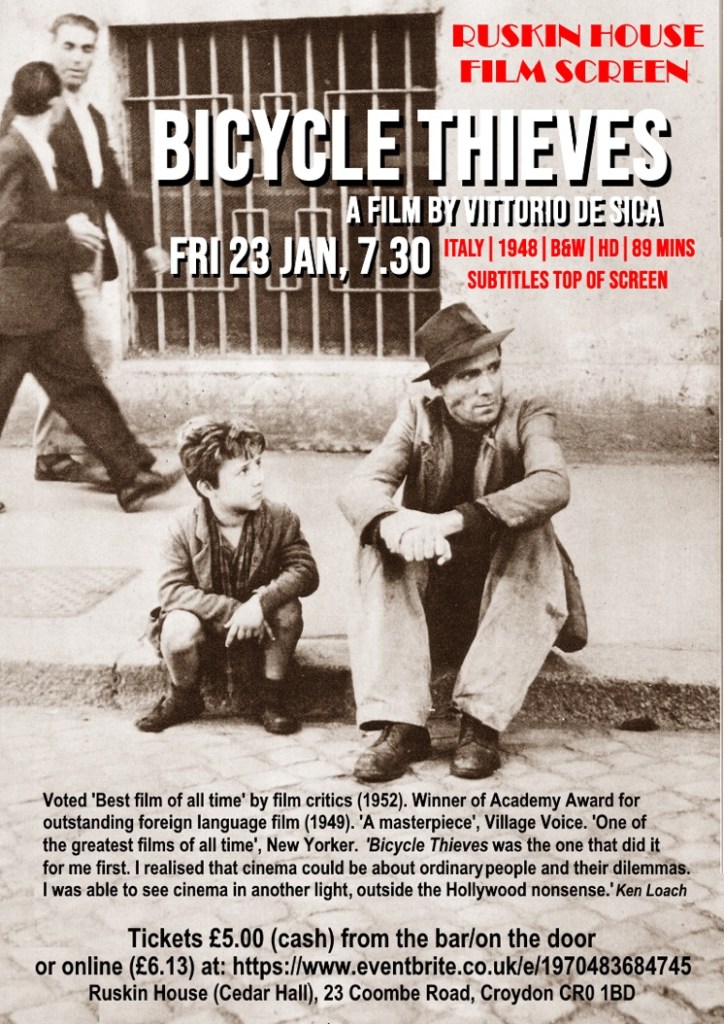 RUSKIN HOUSE
FILM SCREEN

BICYCLE THIEVES

A FILM BY VITTORIO DE SICA

FRI 23 JAN, 7.30

ITALY | 1948 | B&W | HD | 89 MINS
SUBTITLES TOP OF SCREEN

Voted 'Best film of all time' by film critics (1952). Winner of Academy Award for outstanding foreign language film (1949). 'A masterpiece', Village Voice. 'One of the greatest films of all time', New Yorker. 'Bicycle Thieves was the one that did it for me first. I realised that cinema could be about ordinary people and their dilemmas. I was able to see cinema in another light, outside the Hollywood nonsense.' Ken Loach

Tickets £5.00 (cash) from the bar/on the door
or online (£6.13) at: https://www.eventbrite.co.uk/e/1970483684745
Ruskin House (Cedar Hall), 23 Coombe Road, Croydon CR0 1BD